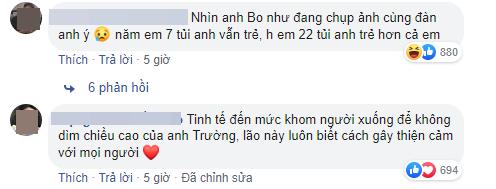 Nhìn anh Bo như đang chụp ảnh cùng đàn anh ý 😢 năm em 7 tủi anh vẫn trẻ, h em 22 tủi anh trẻ hơn cả em

880

Thích · Trả lời · 5 giờ

6 phản hồi

Tinh tế đến mức khom người xuống để không dìm chiều cao của anh Trường, lão này luôn biết cách gây thiện cảm với mọi người ❤️

694

Thích · Trả lời · 5 giờ · Đã chỉnh sửa